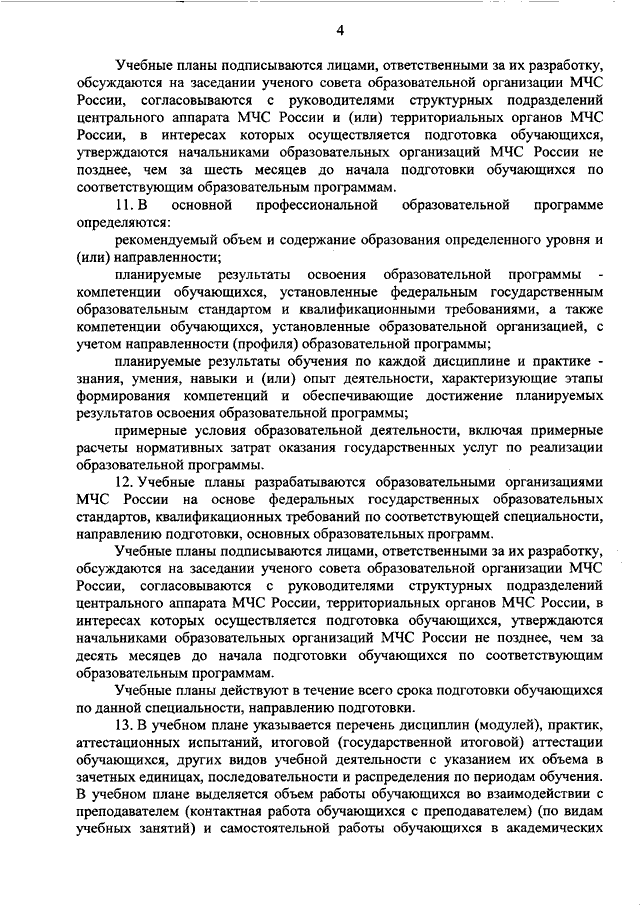 4

Учебные планы подписываются лицами, ответственными за их разработку, обсуждаются на заседании ученого совета образовательной организации МЧС России, согласовываются с руководителями структурных подразделений центрального аппарата МЧС России и (или) территориальных органов МЧС России, в интересах которых осуществляется подготовка обучающихся, утверждаются начальниками образовательных организаций МЧС России не позднее, чем за шесть месяцев до начала подготовки обучающихся по соответствующим образовательным программам.

11. В основной профессиональной образовательной программе определяются:

рекомендуемый объем и содержание образования определенного уровня и (или) направленности;

планируемые результаты освоения образовательной программы - компетенции обучающихся, установленные федеральным государственным образовательным стандартом и квалификационными требованиями, а также компетенции обучающихся, установленные образовательной организацией, с учетом направленности (профиля) образовательной программы;

планируемые результаты обучения по каждой дисциплине и практике - знания, умения, навыки и (или) опыт деятельности, характеризующие этапы формирования компетенций и обеспечивающие достижение планируемых результатов освоения образовательной программы;

примерные условия образовательной деятельности, включая примерные расчеты нормативных затрат оказания государственных услуг по реализации образовательной программы.

12. Учебные планы разрабатываются образовательными организациями МЧС России на основе федеральных государственных образовательных стандартов, квалификационных требований по соответствующей специальности, направлению подготовки, основных образовательных программ.

Учебные планы подписываются лицами, ответственными за их разработку, обсуждаются на заседании ученого совета образовательной организации МЧС России, согласовываются с руководителями структурных подразделений центрального аппарата МЧС России, территориальных органов МЧС России, в интересах которых осуществляется подготовка обучающихся, утверждаются начальниками образовательных организаций МЧС России не позднее, чем за десять месяцев до начала подготовки обучающихся по соответствующим образовательным программам.

Учебные планы действуют в течение всего срока подготовки обучающихся по данной специальности, направлению подготовки.

13. В учебном плане указывается перечень дисциплин (модулей), практик, аттестационных испытаний, итоговой (государственной итоговой) аттестации обучающихся, других видов учебной деятельности с указанием их объема в зачетных единицах, последовательности и распределения по периодам обучения. В учебном плане выделяется объем работы обучающихся во взаимодействии с преподавателем (контактная работа обучающихся с преподавателем) (по видам учебных занятий) и самостоятельной работы обучающихся в академических